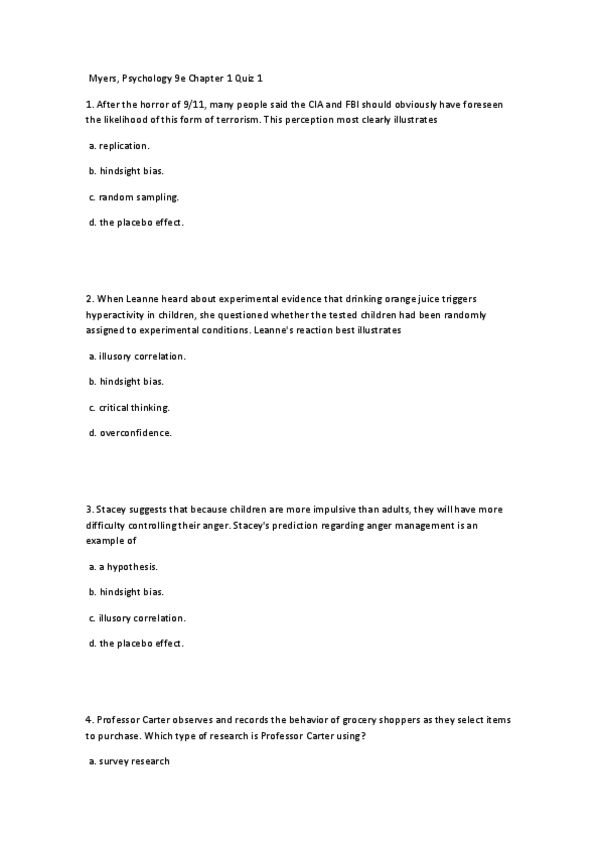 Myers, Psychology 9e Chapter 1 Quiz 1

1. After the horror of 9/11, many people said the CIA and FBI should obviously have foreseen the likelihood of this form of terrorism. This perception most clearly illustrates

a. replication.

b. hindsight bias.

c. random sampling.

d. the placebo effect.

2. When Leanne heard about experimental evidence that drinking orange juice triggers hyperactivity in children, she questioned whether the tested children had been randomly assigned to experimental conditions. Leanne's reaction best illustrates

a. illusory correlation.

b. hindsight bias.

c. critical thinking.

d. overconfidence.

3. Stacey suggests that because children are more impulsive than adults, they will have more difficulty controlling their anger. Stacey's prediction regarding anger management is an example of

a. a hypothesis.

b. hindsight bias.

c. illusory correlation.

d. the placebo effect.

4. Professor Carter observes and records the behavior of grocery shoppers as they select items to purchase. Which type of research is Professor Carter using?

a. survey research